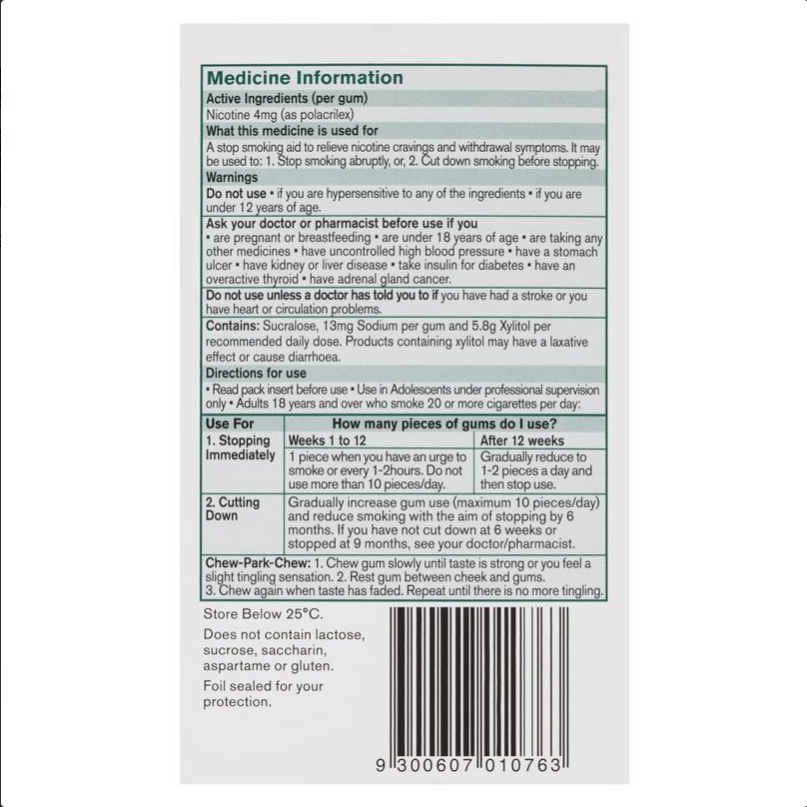 Medicine Information

Active Ingredients (per gum)

Nicotine 4mg (as polacrilex)

What this medicine is used for

A stop smoking aid to relieve nicotine cravings and withdrawal symptoms. It may be used to: 1. Stop smoking abruptly, or, 2. Cut down smoking before stopping.

Warnings

Do not use • if you are hypersensitive to any of the ingredients • if you are under 12 years of age.

Ask your doctor or pharmacist before use if you

• are pregnant or breastfeeding • are under 18 years of age • are taking any other medicines • have uncontrolled high blood pressure • have a stomach ulcer • have kidney or liver disease • take insulin for diabetes • have an overactive thyroid • have adrenal gland cancer.

Do not use unless a doctor has told you to if you have had a stroke or you have heart or circulation problems.

Contains: Sucralose, 13mg Sodium per gum and 5.8g Xylitol per recommended daily dose. Products containing xylitol may have a laxative effect or cause diarrhoea.

Directions for use

• Read pack insert before use • Use in Adolescents under professional supervision only • Adults 18 years and over who smoke 20 or more cigarettes per day:

| Use For | How many pieces of gums do I use? | |
|---|---|---|
| 1. Stopping Immediately | Weeks 1 to 12 | After 12 weeks |
| | 1 piece when you have an urge to smoke or every 1-2hours. Do not use more than 10 pieces/day. | Gradually reduce to 1-2 pieces a day and then stop use. |
| 2. Cutting Down | Gradually increase gum use (maximum 10 pieces/day) and reduce smoking with the aim of stopping by 6 months. If you have not cut down at 6 weeks or stopped at 9 months, see your doctor/pharmacist. | |

Chew-Park-Chew: 1. Chew gum slowly until taste is strong or you feel a slight tingling sensation. 2. Rest gum between cheek and gums.
3. Chew again when taste has faded. Repeat until there is no more tingling.

Store Below 25°C.

Does not contain lactose, sucrose, saccharin, aspartame or gluten.

Foil sealed for your protection.

9 300607 010763